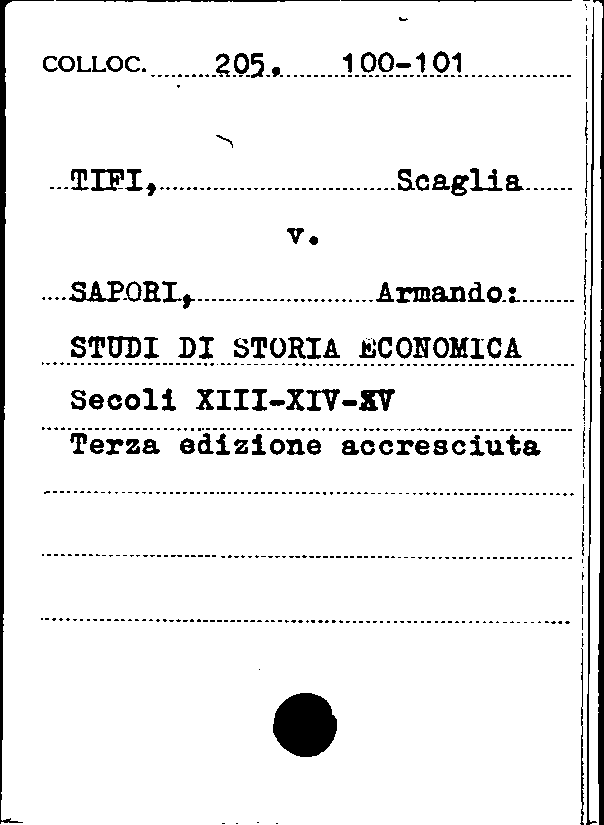 COLLOC. 205. 100-101

TIFI, Scaglia

v.

SAPORI, Armando:

STUDI DI STORIA ECONOMICA

Secoli XIII-XIV-XV

Terza edizione accresciuta